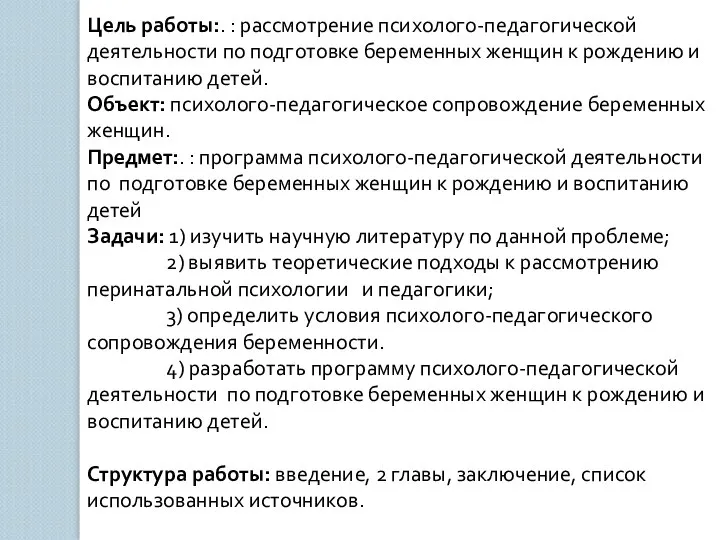 Цель работы:. : рассмотрение психолого-педагогической деятельности по подготовке беременных женщин к рождению и воспитанию детей.
Объект: психолого-педагогическое сопровождение беременных женщин.
Предмет:. : программа психолого-педагогической деятельности по подготовке беременных женщин к рождению и воспитанию детей
Задачи: 1) изучить научную литературу по данной проблеме;
2) выявить теоретические подходы к рассмотрению перинатальной психологии и педагогики;
3) определить условия психолого-педагогического сопровождения беременности.
4) разработать программу психолого-педагогической деятельности по подготовке беременных женщин к рождению и воспитанию детей.

Структура работы: введение, 2 главы, заключение, список использованных источников.